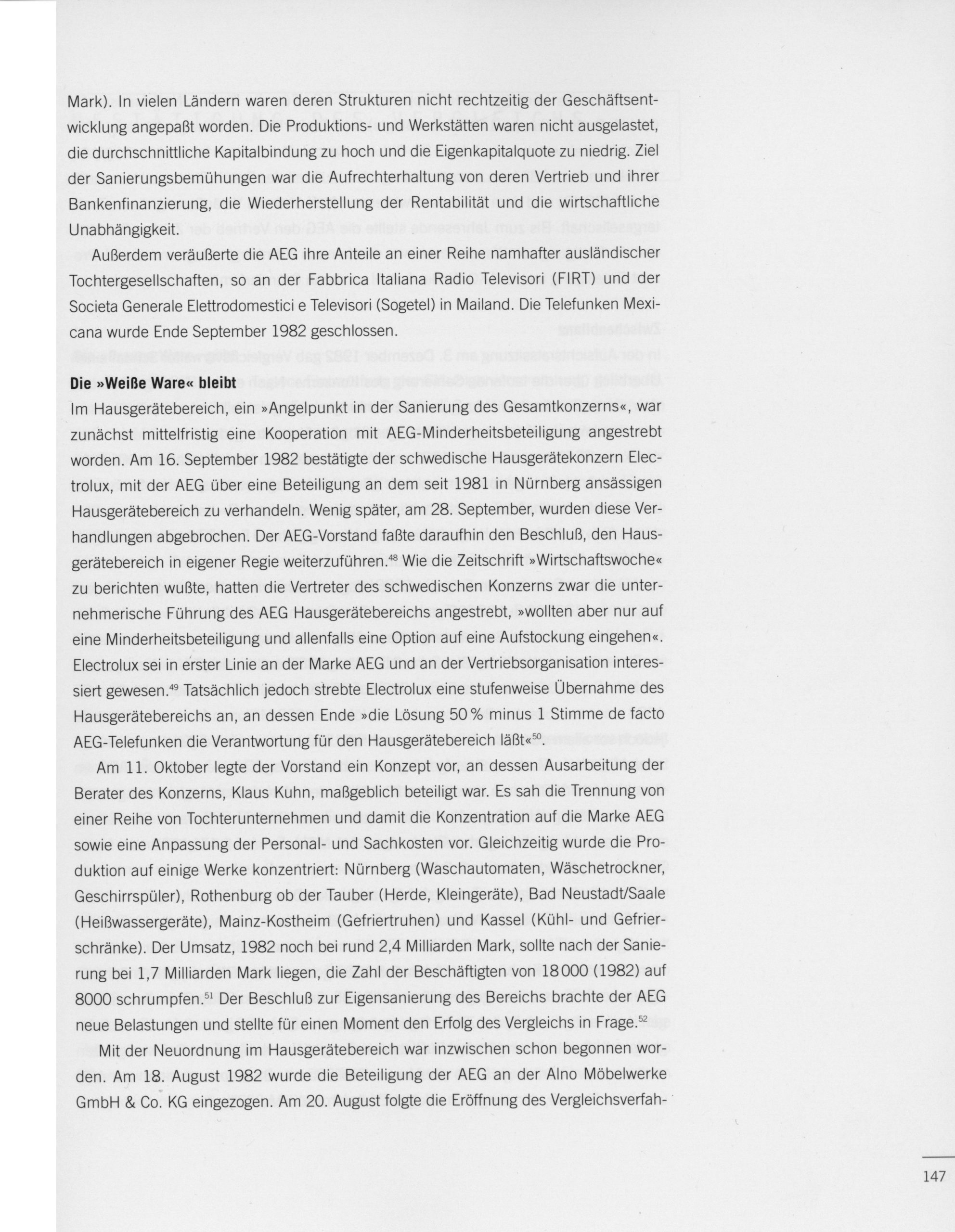 Mark). In vielen Ländern waren deren Strukturen nicht rechtzeitig der Geschäftsentwicklung angepaßt worden. Die Produktions- und Werkstätten waren nicht ausgelastet, die durchschnittliche Kapitalbindung zu hoch und die Eigenkapitalquote zu niedrig. Ziel der Sanierungsbemühungen war die Aufrechterhaltung von deren Vertrieb und ihrer Bankenfinanzierung, die Wiederherstellung der Rentabilität und die wirtschaftliche Unabhängigkeit.

Außerdem veräußerte die AEG ihre Anteile an einer Reihe namhafter ausländischer Tochtergesellschaften, so an der Fabbrica Italiana Radio Televisori (FIRT) und der Societa Generale Elettrodomestici e Televisori (Sogetel) in Mailand. Die Telefunken Mexicana wurde Ende September 1982 geschlossen.

Die »Weiße Ware« bleibt
Im Hausgerätebereich, ein »Angelpunkt in der Sanierung des Gesamtkonzerns«, war zunächst mittelfristig eine Kooperation mit AEG-Minderheitsbeteiligung angestrebt worden. Am 16. September 1982 bestätigte der schwedische Hausgerätekonzern Electrolux, mit der AEG über eine Beteiligung an dem seit 1981 in Nürnberg ansässigen Hausgerätebereich zu verhandeln. Wenig später, am 28. September, wurden diese Verhandlungen abgebrochen. Der AEG-Vorstand faßte daraufhin den Beschluß, den Hausgerätebereich in eigener Regie weiterzuführen.$^{48}$ Wie die Zeitschrift »Wirtschaftswoche« zu berichten wußte, hatten die Vertreter des schwedischen Konzerns zwar die unternehmerische Führung des AEG Hausgerätebereichs angestrebt, »wollten aber nur auf eine Minderheitsbeteiligung und allenfalls eine Option auf eine Aufstockung eingehen«. Electrolux sei in erster Linie an der Marke AEG und an der Vertriebsorganisation interessiert gewesen.$^{49}$ Tatsächlich jedoch strebte Electrolux eine stufenweise Übernahme des Hausgerätebereichs an, an dessen Ende »die Lösung 50 % minus 1 Stimme de facto AEG-Telefunken die Verantwortung für den Hausgerätebereich läßt«$^{50}$.

Am 11. Oktober legte der Vorstand ein Konzept vor, an dessen Ausarbeitung der Berater des Konzerns, Klaus Kuhn, maßgeblich beteiligt war. Es sah die Trennung von einer Reihe von Tochterunternehmen und damit die Konzentration auf die Marke AEG sowie eine Anpassung der Personal- und Sachkosten vor. Gleichzeitig wurde die Produktion auf einige Werke konzentriert: Nürnberg (Waschautomaten, Wäschetrockner, Geschirrspüler), Rothenburg ob der Tauber (Herde, Kleingeräte), Bad Neustadt/Saale (Heißwassergeräte), Mainz-Kostheim (Gefriertruhen) und Kassel (Kühl- und Gefrierschränke). Der Umsatz, 1982 noch bei rund 2,4 Milliarden Mark, sollte nach der Sanierung bei 1,7 Milliarden Mark liegen, die Zahl der Beschäftigten von 18 000 (1982) auf 8000 schrumpfen.$^{51}$ Der Beschluß zur Eigensanierung des Bereichs brachte der AEG neue Belastungen und stellte für einen Moment den Erfolg des Vergleichs in Frage.$^{52}$

Mit der Neuordnung im Hausgerätebereich war inzwischen schon begonnen worden. Am 18. August 1982 wurde die Beteiligung der AEG an der Alno Möbelwerke GmbH & Co. KG eingezogen. Am 20. August folgte die Eröffnung des Vergleichsverfah-

147